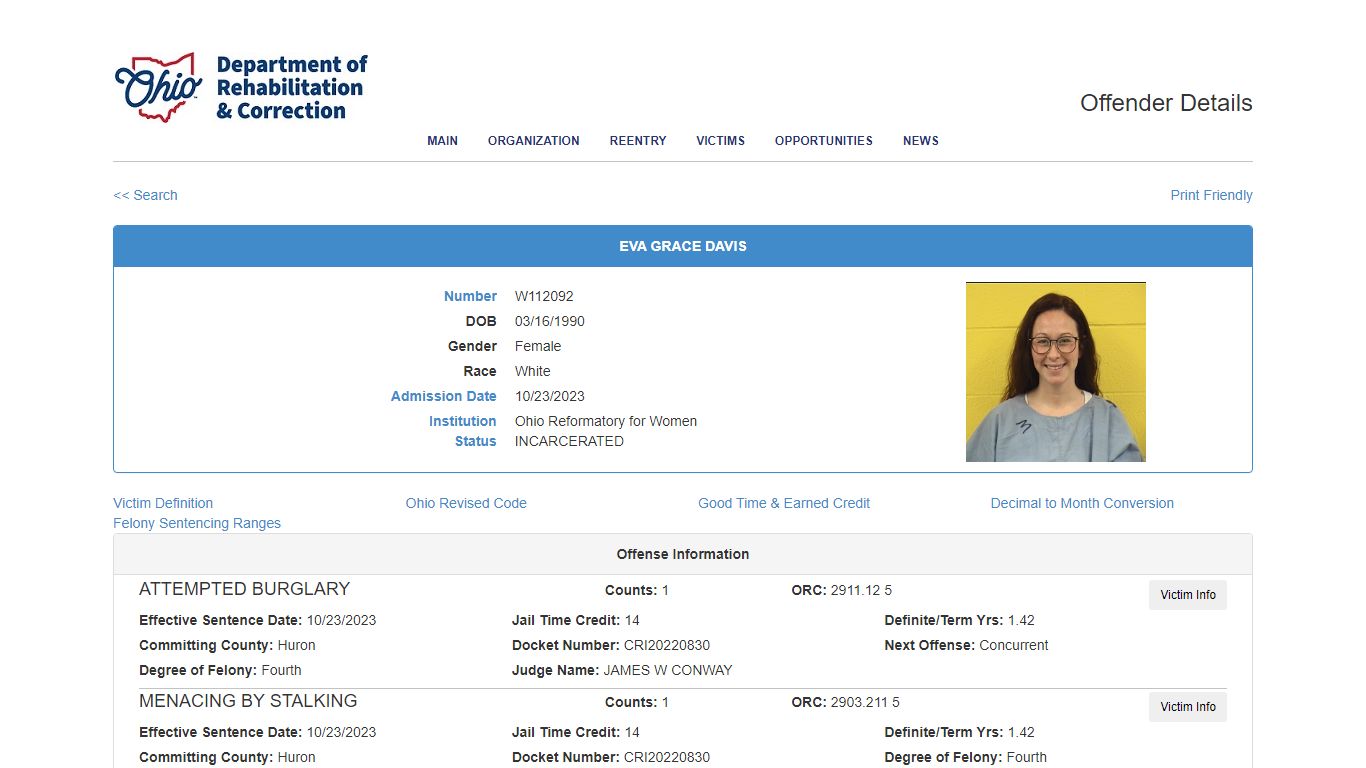 Ohio Department of Rehabilitation & Correction

Offender Details

MAIN ORGANIZATION REENTRY VICTIMS OPPORTUNITIES NEWS

<< Search

Print Friendly

EVA GRACE DAVIS

Number W112092
DOB 03/16/1990
Gender Female
Race White
Admission Date 10/23/2023
Institution Ohio Reformatory for Women
Status INCARCERATED

M

Victim Definition
Ohio Revised Code
Good Time & Earned Credit
Decimal to Month Conversion
Felony Sentencing Ranges

Offense Information

ATTEMPTED BURGLARY
Counts: 1
ORC: 2911.12 5
Victim Info
Effective Sentence Date: 10/23/2023
Jail Time Credit: 14
Definite/Term Yrs: 1.42
Committing County: Huron
Docket Number: CRI20220830
Next Offense: Concurrent
Degree of Felony: Fourth
Judge Name: JAMES W CONWAY

MENACING BY STALKING
Counts: 1
ORC: 2903.211 5
Victim Info
Effective Sentence Date: 10/23/2023
Jail Time Credit: 14
Definite/Term Yrs: 1.42
Committing County: Huron
Docket Number: CRI20220830
Degree of Felony: Fourth